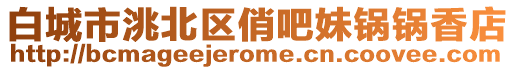 白城市洮北区俏吧妹锅锅香店
http://bcmageejerome.cn.coovee.com